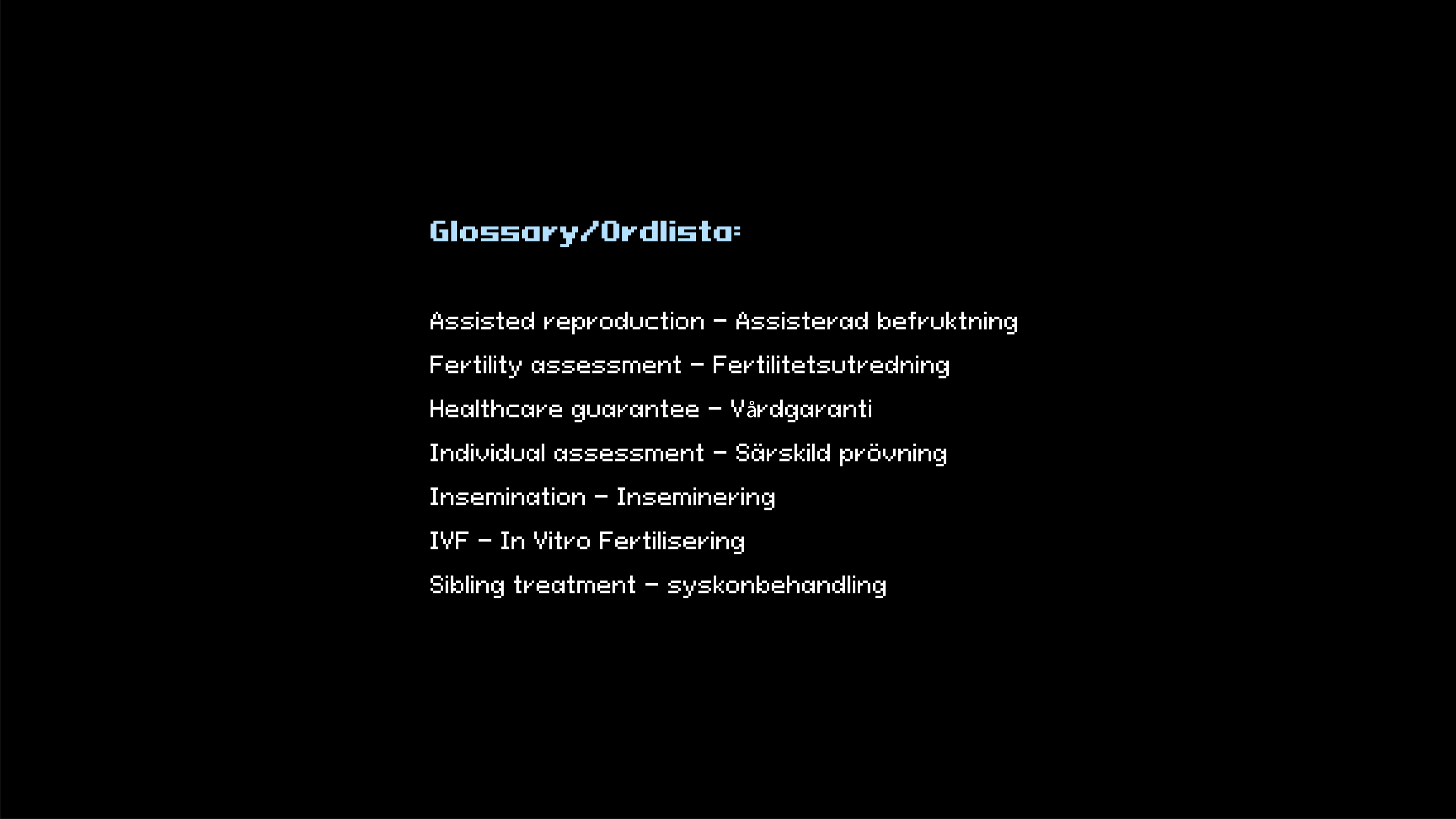 Glossary/Ordlista:

Assisted reproduction – Assisterad befruktning

Fertility assessment – Fertilitetsutredning

Healthcare guarantee – Vårdgaranti

Individual assessment – Särskild prövning

Insemination – Inseminering

IVF – In Vitro Fertilisering

Sibling treatment – syskonbehandling